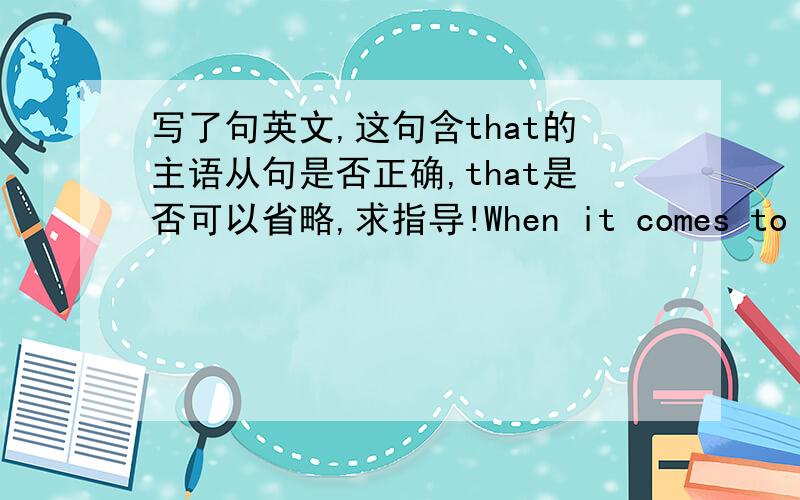 写了句英文,这句含that的主语从句是否正确,that是否可以省略,求指导!When it comes to